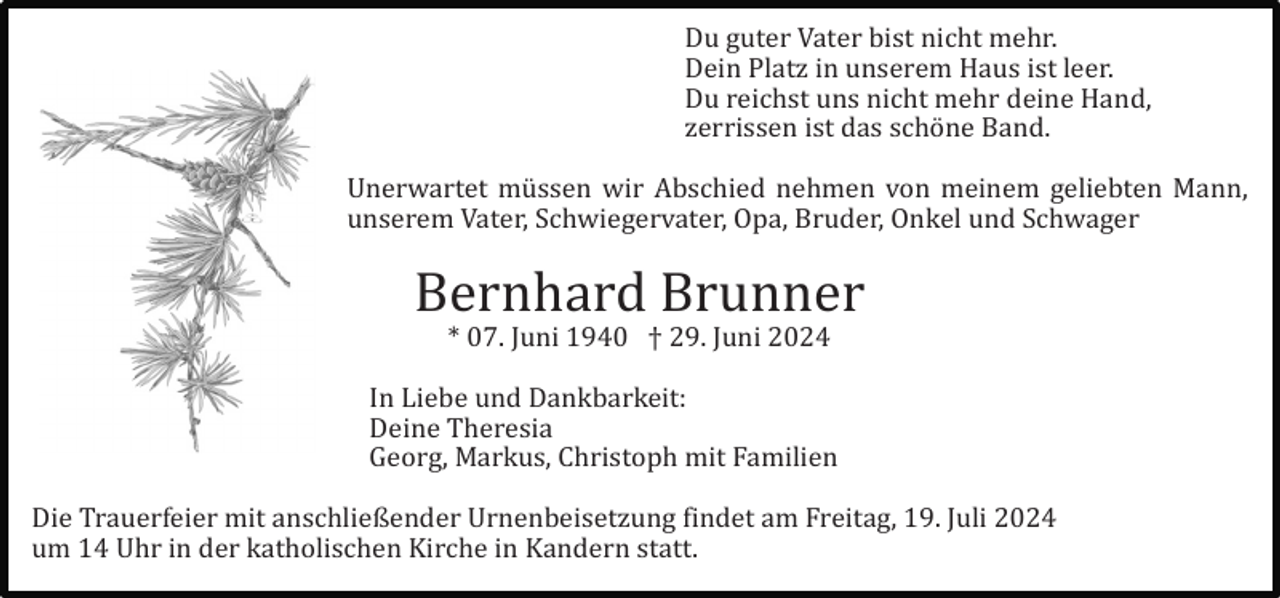 Du guter Vater bist nicht mehr.
Dein Platz in unserem Haus ist leer.
Du reichst uns nicht mehr deine Hand,
zerrissen ist das schöne Band.

Unerwartet müssen wir Abschied nehmen von meinem geliebten Mann, unserem Vater, Schwiegervater, Opa, Bruder, Onkel und Schwager

Bernhard Brunner

* 07. Juni 1940 † 29. Juni 2024

In Liebe und Dankbarkeit:
Deine Theresia
Georg, Markus, Christoph mit Familien

Die Trauerfeier mit anschließender Urnenbeisetzung findet am Freitag, 19. Juli 2024 um 14 Uhr in der katholischen Kirche in Kandern statt.